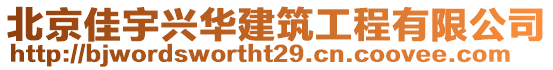 北京佳宇兴华建筑工程有限公司
http://bjwordswortht29.cn.coovee.com